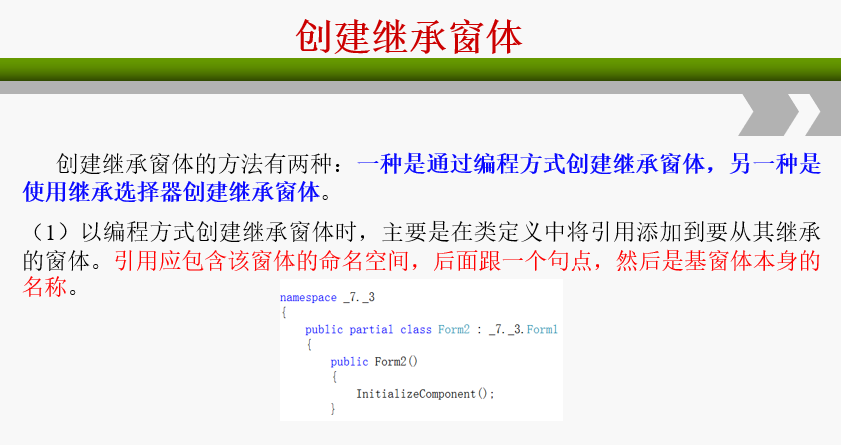 创建继承窗体

创建继承窗体的方法有两种：一种是通过编程方式创建继承窗体，另一种是使用继承选择器创建继承窗体。

（1）以编程方式创建继承窗体时，主要是在类定义中将引用添加到要从其继承的窗体。引用应包含该窗体的命名空间，后面跟一个句点，然后是基窗体本身的名称。

namespace _7._3
{
    public partial class Form2 : _7._3.Form1
    {
        public Form2()
        {
            InitializeComponent();
        }